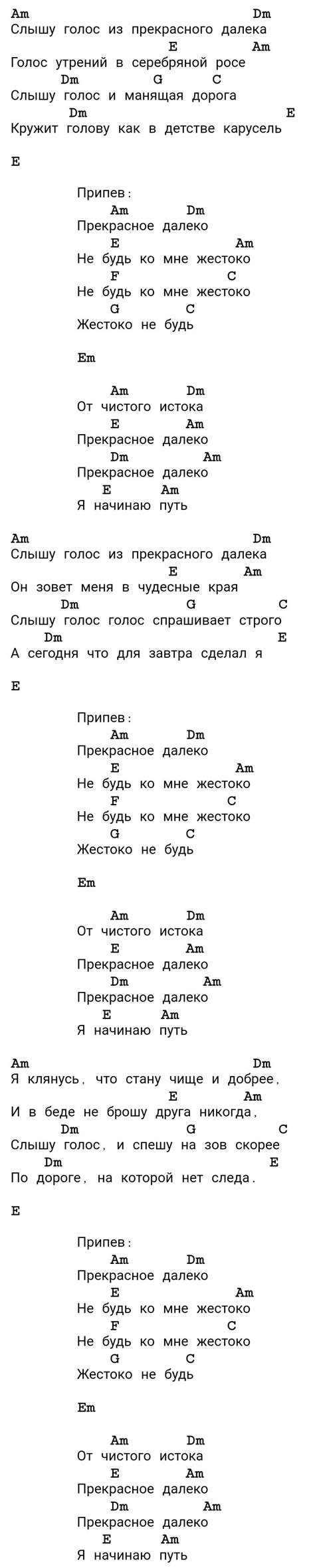 Am Dm
Слышу голос из прекрасного далека
E Am
Голос утрений в серебряной росе
Dm G C
Слышу голос и манящая дорога
Dm E
Кружит голову как в детстве карусель

E

Припев:
Am Dm
Прекрасное далеко
E Am
Не будь ко мне жестоко
F C
Не будь ко мне жестоко
G C
Жестоко не будь

Em

Am Dm
От чистого истока
E Am
Прекрасное далеко
Dm Am
Прекрасное далеко
E Am
Я начинаю путь

Am Dm
Слышу голос из прекрасного далека
E Am
Он зовет меня в чудесные края
Dm G C
Слышу голос голос спрашивает строго
Dm E
А сегодня что для завтра сделал я

E

Припев:
Am Dm
Прекрасное далеко
E Am
Не будь ко мне жестоко
F C
Не будь ко мне жестоко
G C
Жестоко не будь

Em

Am Dm
От чистого истока
E Am
Прекрасное далеко
Dm Am
Прекрасное далеко
E Am
Я начинаю путь

Am Dm
Я клянусь, что стану чище и добрее,
E Am
И в беде не брошу друга никогда,
Dm G C
Слышу голос, и спешу на зов скорее
Dm E
По дороге, на которой нет следа.

E

Припев:
Am Dm
Прекрасное далеко
E Am
Не будь ко мне жестоко
F C
Не будь ко мне жестоко
G C
Жестоко не будь

Em

Am Dm
От чистого истока
E Am
Прекрасное далеко
Dm Am
Прекрасное далеко
E Am
Я начинаю путь